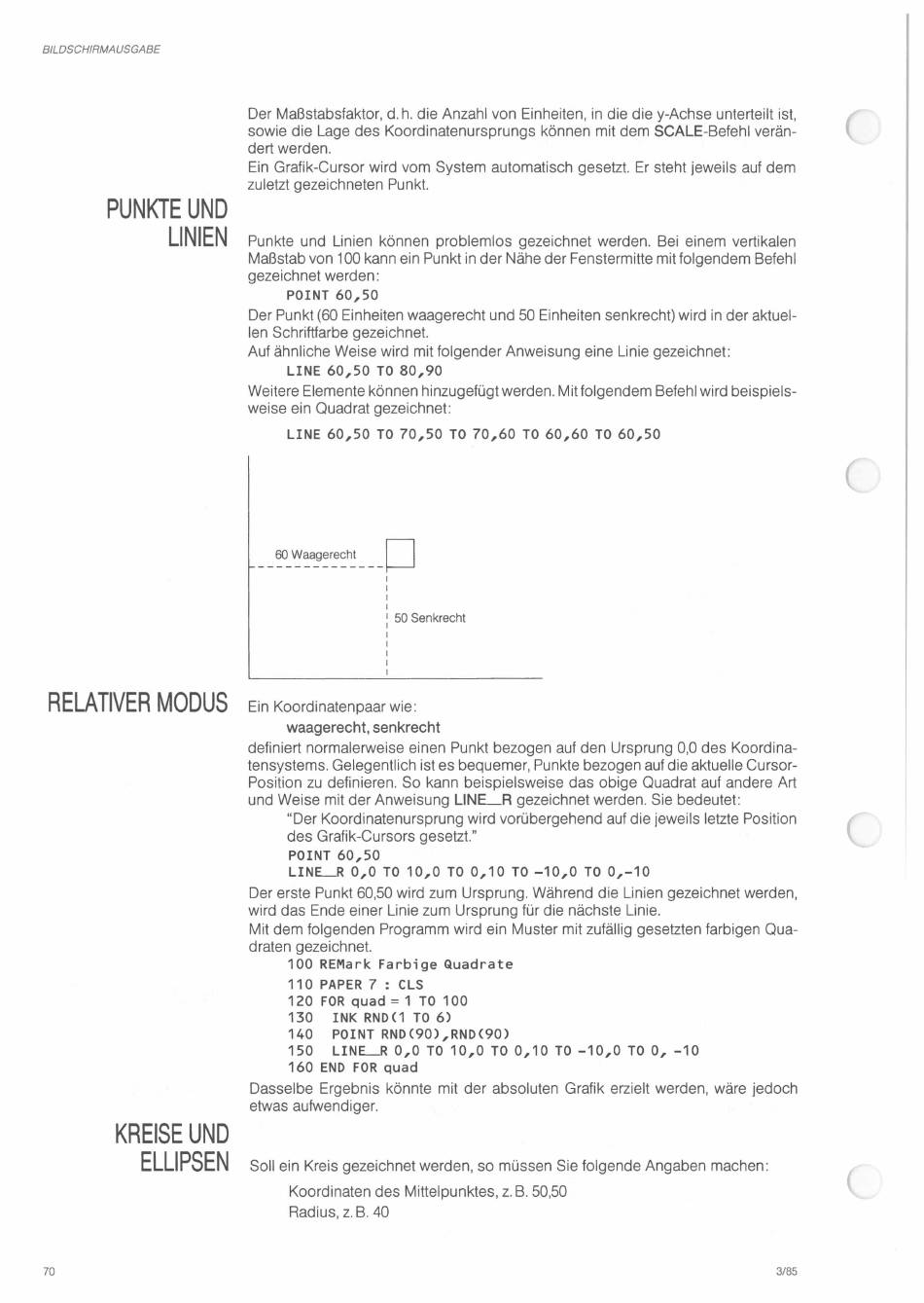 BILDSCHIRMAUSGABE

Der Maßstabsfaktor, d. h. die Anzahl von Einheiten, in die die y-Achse unterteilt ist, sowie die Lage des Koordinatenursprungs können mit dem SCALE-Befehl verändert werden.
Ein Grafik-Cursor wird vom System automatisch gesetzt. Er steht jeweils auf dem zuletzt gezeichneten Punkt.

PUNKTE UND LINIEN

Punkte und Linien können problemlos gezeichnet werden. Bei einem vertikalen Maßstab von 100 kann ein Punkt in der Nähe der Fenstermitte mit folgendem Befehl gezeichnet werden:
POINT 60,50
Der Punkt (60 Einheiten waagerecht und 50 Einheiten senkrecht) wird in der aktuellen Schriftfarbe gezeichnet.
Auf ähnliche Weise wird mit folgender Anweisung eine Linie gezeichnet:
LINE 60,50 TO 80,90
Weitere Elemente können hinzugefügt werden. Mit folgendem Befehl wird beispielsweise ein Quadrat gezeichnet:
LINE 60,50 TO 70,50 TO 70,60 TO 60,60 TO 60,50

60 Waagerecht
50 Senkrecht

RELATIVER MODUS

Ein Koordinatenpaar wie:
waagerecht, senkrecht
definiert normalerweise einen Punkt bezogen auf den Ursprung 0,0 des Koordinatensystems. Gelegentlich ist es bequemer, Punkte bezogen auf die aktuelle Cursor-Position zu definieren. So kann beispielsweise das obige Quadrat auf andere Art und Weise mit der Anweisung LINE_R gezeichnet werden. Sie bedeutet:
"Der Koordinatenursprung wird vorübergehend auf die jeweils letzte Position des Grafik-Cursors gesetzt."
POINT 60,50
LINE_R 0,0 TO 10,0 TO 0,10 TO -10,0 TO 0,-10
Der erste Punkt 60,50 wird zum Ursprung. Während die Linien gezeichnet werden, wird das Ende einer Linie zum Ursprung für die nächste Linie.
Mit dem folgenden Programm wird ein Muster mit zufällig gesetzten farbigen Quadraten gezeichnet.
100 REMark Farbige Quadrate
110 PAPER 7 : CLS
120 FOR quad = 1 TO 100
130 INK RND(1 TO 6)
140 POINT RND(90),RND(90)
150 LINE_R 0,0 TO 10,0 TO 0,10 TO -10,0 TO 0, -10
160 END FOR quad
Dasselbe Ergebnis könnte mit der absoluten Grafik erzielt werden, wäre jedoch etwas aufwendiger.

KREISE UND ELLIPSEN

Soll ein Kreis gezeichnet werden, so müssen Sie folgende Angaben machen:
Koordinaten des Mittelpunktes, z. B. 50,50
Radius, z. B. 40

70

3/85